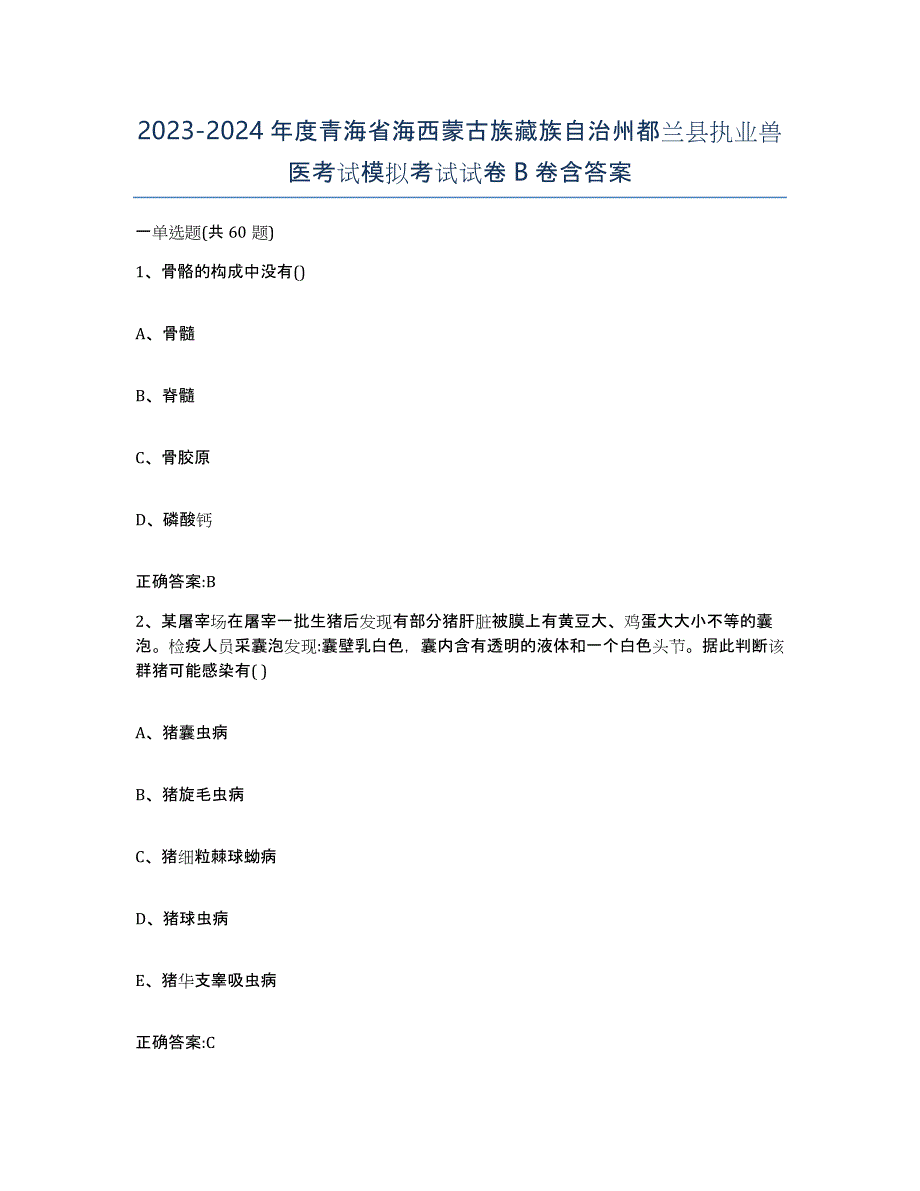 2023-2024年度青海省海西蒙古族藏族自治州都兰县执业兽医考试模拟考试试卷B卷含答案

一单选题(共60题)

1、骨骼的构成中没有()

A、骨髓

B、脊髓

C、骨胶原

D、磷酸钙

正确答案:B

2、某屠宰场在屠宰一批生猪后发现有部分猪肝脏被膜上有黄豆大、鸡蛋大大小不等的囊泡。检疫人员采囊泡发现:囊壁乳白色，囊内含有透明的液体和一个白色头节。据此判断该群猪可能感染有( )

A、猪囊虫病

B、猪旋毛虫病

C、猪细粒棘球蚴病

D、猪球虫病

E、猪华支睾吸虫病

正确答案:C